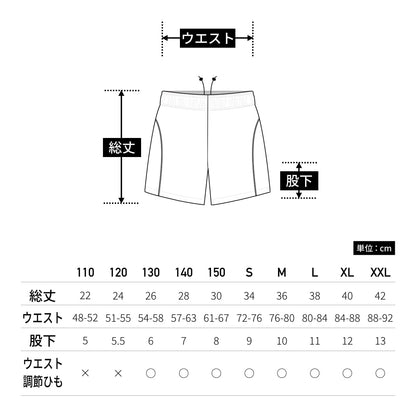 ウエスト

総丈

股下

単位：cm

| | 110 | 120 | 130 | 140 | 150 | S | M | L | XL | XXL |
|---|---|---|---|---|---|---|---|---|---|---|
| 総丈 | 22 | 24 | 26 | 28 | 30 | 34 | 36 | 38 | 40 | 42 |
| ウエスト | 48-52 | 51-55 | 54-58 | 57-63 | 61-67 | 72-76 | 76-80 | 80-84 | 84-88 | 88-92 |
| 股下 | 5 | 5.5 | 6 | 7 | 8 | 9 | 10 | 11 | 12 | 13 |
| ウエスト調節ひも | × | × | ○ | ○ | ○ | ○ | ○ | ○ | ○ | ○ |